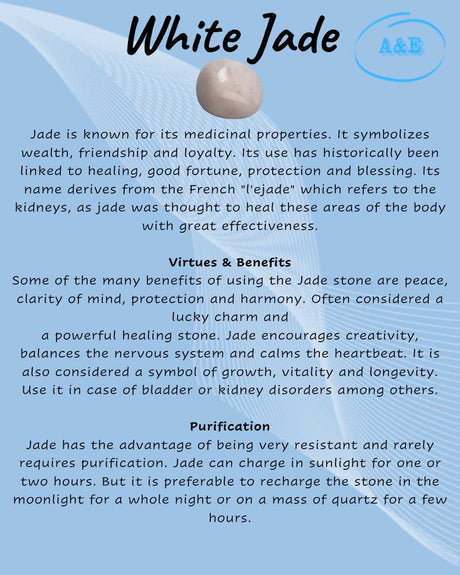 White Jade

A&E

Jade is known for its medicinal properties. It symbolizes wealth, friendship and loyalty. Its use has historically been linked to healing, good fortune, protection and blessing. Its name derives from the French "l'ejade" which refers to the kidneys, as jade was thought to heal these areas of the body with great effectiveness.

Virtues & Benefits
Some of the many benefits of using the Jade stone are peace, clarity of mind, protection and harmony. Often considered a lucky charm and
a powerful healing stone. Jade encourages creativity, balances the nervous system and calms the heartbeat. It is also considered a symbol of growth, vitality and longevity. Use it in case of bladder or kidney disorders among others.

Purification
Jade has the advantage of being very resistant and rarely requires purification. Jade can charge in sunlight for one or two hours. But it is preferable to recharge the stone in the moonlight for a whole night or on a mass of quartz for a few hours.